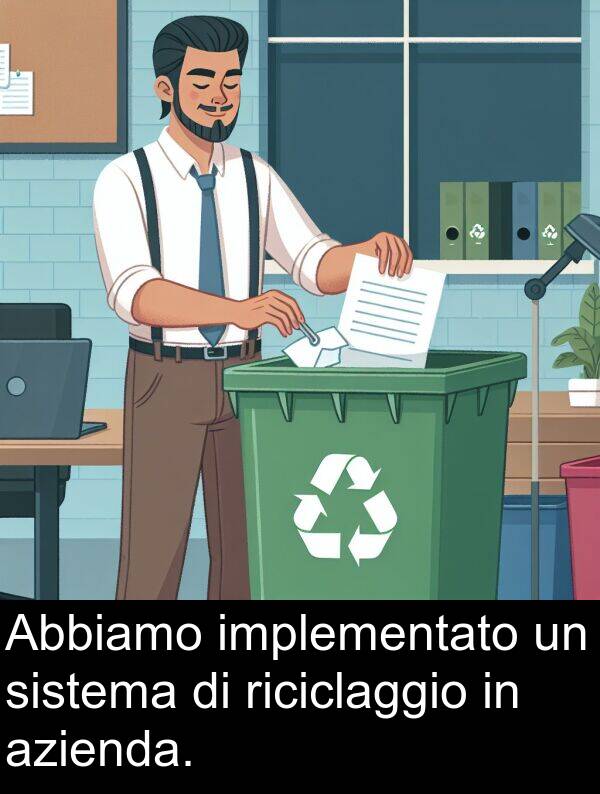 Abbiamo implementato un sistema di riciclaggio in azienda.